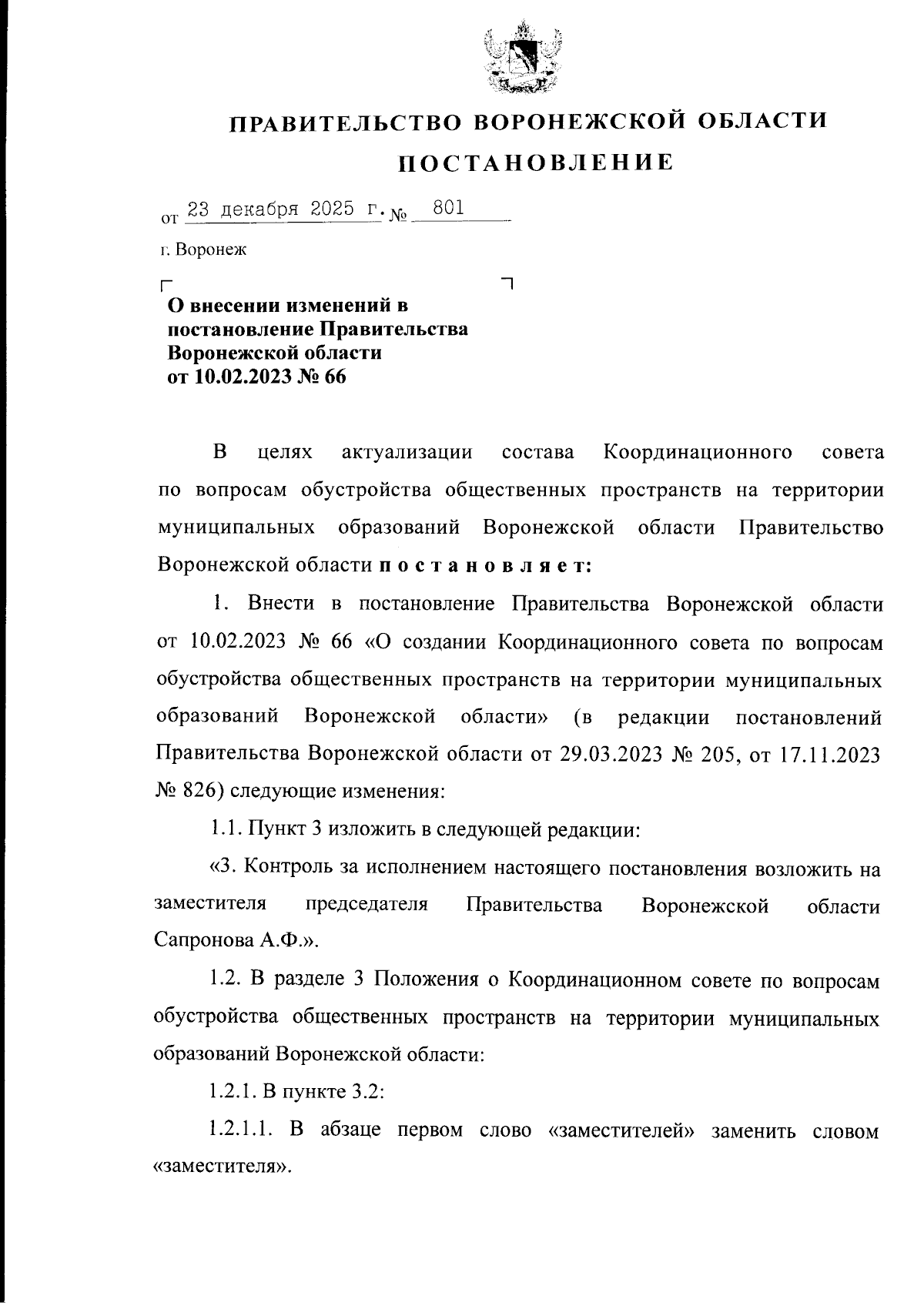 ПРАВИТЕЛЬСТВО ВОРОНЕЖСКОЙ ОБЛАСТИ

ПОСТАНОВЛЕНИЕ

от 23 декабря 2025 г. № 801

г. Воронеж

О внесении изменений в постановление Правительства Воронежской области от 10.02.2023 № 66

В целях актуализации состава Координационного совета по вопросам обустройства общественных пространств на территории муниципальных образований Воронежской области Правительство Воронежской области постановляет:

1. Внести в постановление Правительства Воронежской области от 10.02.2023 № 66 «О создании Координационного совета по вопросам обустройства общественных пространств на территории муниципальных образований Воронежской области» (в редакции постановлений Правительства Воронежской области от 29.03.2023 № 205, от 17.11.2023 № 826) следующие изменения:

1.1. Пункт 3 изложить в следующей редакции:

«3. Контроль за исполнением настоящего постановления возложить на заместителя председателя Правительства Воронежской области Сапронова А.Ф.».

1.2. В разделе 3 Положения о Координационном совете по вопросам обустройства общественных пространств на территории муниципальных образований Воронежской области:

1.2.1. В пункте 3.2:

1.2.1.1. В абзаце первом слово «заместителей» заменить словом «заместителя».